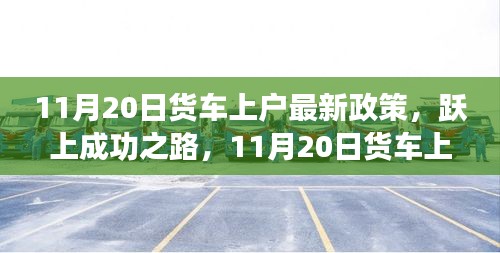 11月20日货车上户最新政策，跃上成功之路，11月20日货车上